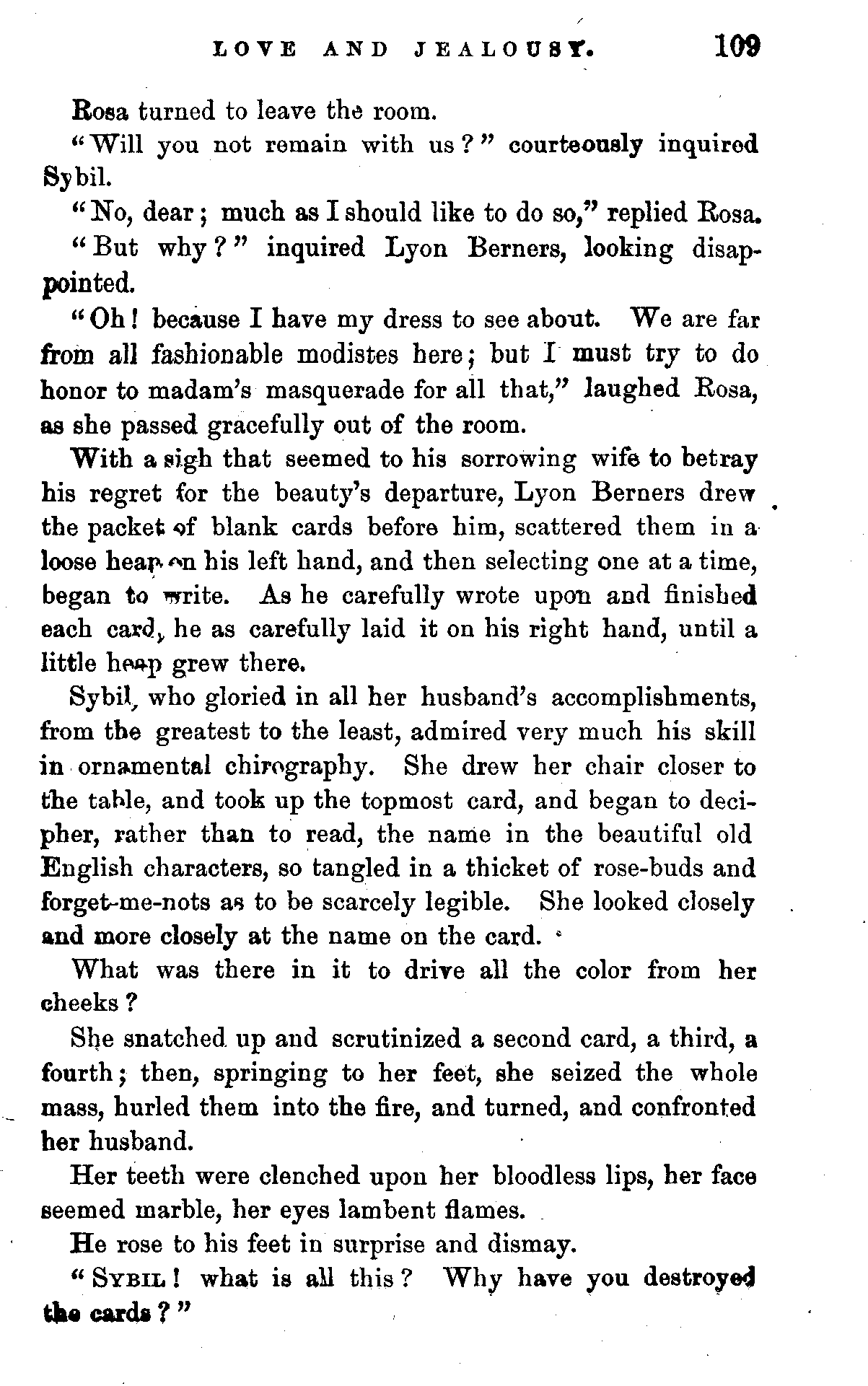 LOVE AND JEALOUSY. 109

Rosa turned to leave the room.

"Will you not remain with us?" courteously inquired Sybil.

"No, dear; much as I should like to do so," replied Rosa.

"But why?" inquired Lyon Berners, looking disappointed.

"Oh! because I have my dress to see about. We are far from all fashionable modistes here; but I must try to do honor to madam's masquerade for all that," laughed Rosa, as she passed gracefully out of the room.

With a sigh that seemed to his sorrowing wife to betray his regret for the beauty's departure, Lyon Berners drew the packet of blank cards before him, scattered them in a loose heap on his left hand, and then selecting one at a time, began to write. As he carefully wrote upon and finished each card, he as carefully laid it on his right hand, until a little heap grew there.

Sybil, who gloried in all her husband's accomplishments, from the greatest to the least, admired very much his skill in ornamental chirography. She drew her chair closer to the table, and took up the topmost card, and began to decipher, rather than to read, the name in the beautiful old English characters, so tangled in a thicket of rose-buds and forget-me-nots as to be scarcely legible. She looked closely and more closely at the name on the card.

What was there in it to drive all the color from her cheeks?

She snatched up and scrutinized a second card, a third, a fourth; then, springing to her feet, she seized the whole mass, hurled them into the fire, and turned, and confronted her husband.

Her teeth were clenched upon her bloodless lips, her face seemed marble, her eyes lambent flames.

He rose to his feet in surprise and dismay.

"SYBIL! what is all this? Why have you destroyed the cards?"